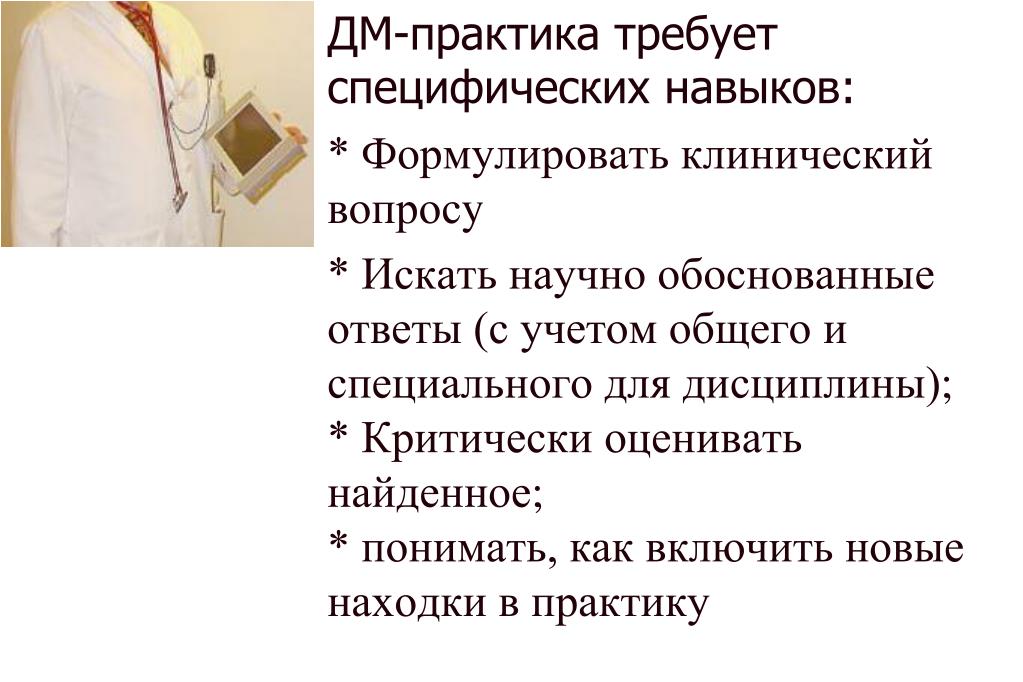 ДМ-практика требует специфических навыков:

* Формулировать клинический вопросу

* Искать научно обоснованные ответы (с учетом общего и специального для дисциплины);
* Критически оценивать найденное;
* понимать, как включить новые находки в практику